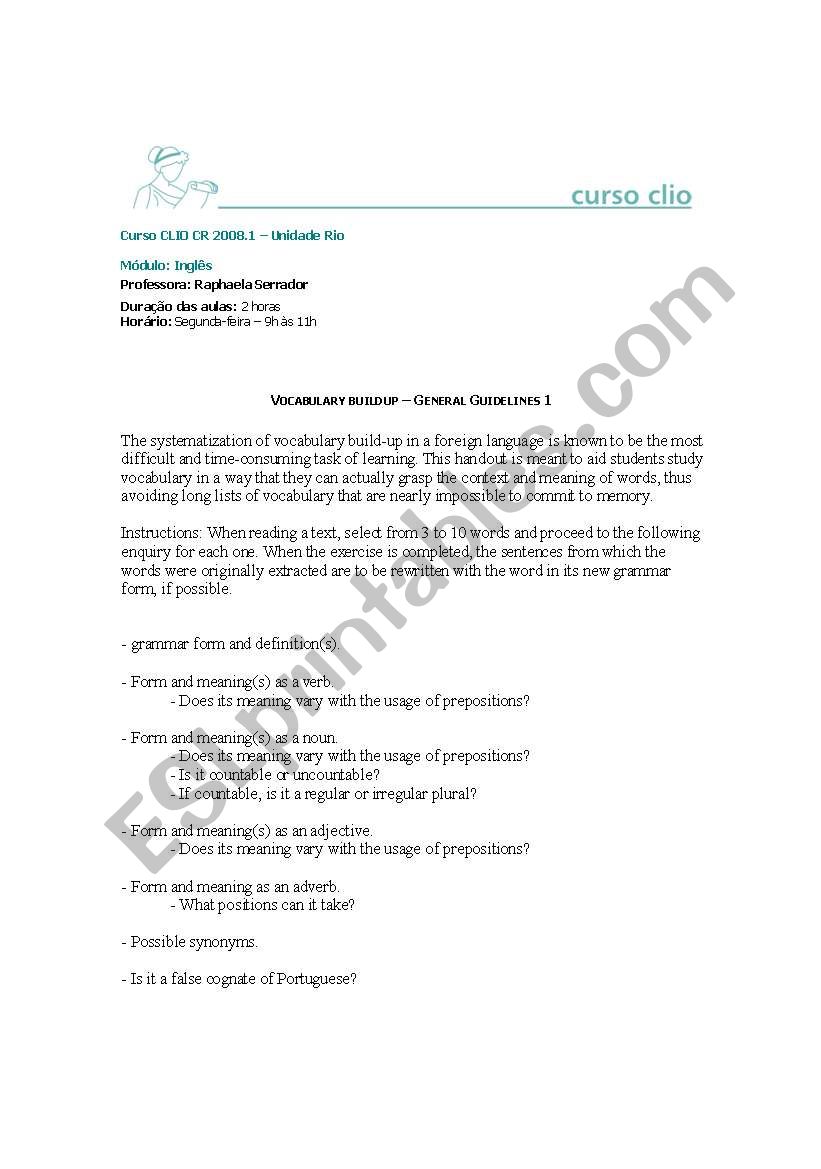 curso clio

Curso CLIO CR 2008.1 – Unidade Rio

Módulo: Inglês
Professora: Raphaela Serrador

Duração das aulas: 2 horas
Horário: Segunda-feira – 9h às 11h

VOCABULARY BUILDUP – GENERAL GUIDELINES 1

The systematization of vocabulary build-up in a foreign language is known to be the most difficult and time-consuming task of learning. This handout is meant to aid students study vocabulary in a way that they can actually grasp the context and meaning of words, thus avoiding long lists of vocabulary that are nearly impossible to commit to memory.

Instructions: When reading a text, select from 3 to 10 words and proceed to the following enquiry for each one. When the exercise is completed, the sentences from which the words were originally extracted are to be rewritten with the word in its new grammar form, if possible.

- grammar form and definition(s).

- Form and meaning(s) as a verb.
- Does its meaning vary with the usage of prepositions?

- Form and meaning(s) as a noun.
- Does its meaning vary with the usage of prepositions?
- Is it countable or uncountable?
- If countable, is it a regular or irregular plural?

- Form and meaning(s) as an adjective.
- Does its meaning vary with the usage of prepositions?

- Form and meaning as an adverb.
- What positions can it take?

- Possible synonyms.

- Is it a false cognate of Portuguese?

ESLprintables.com